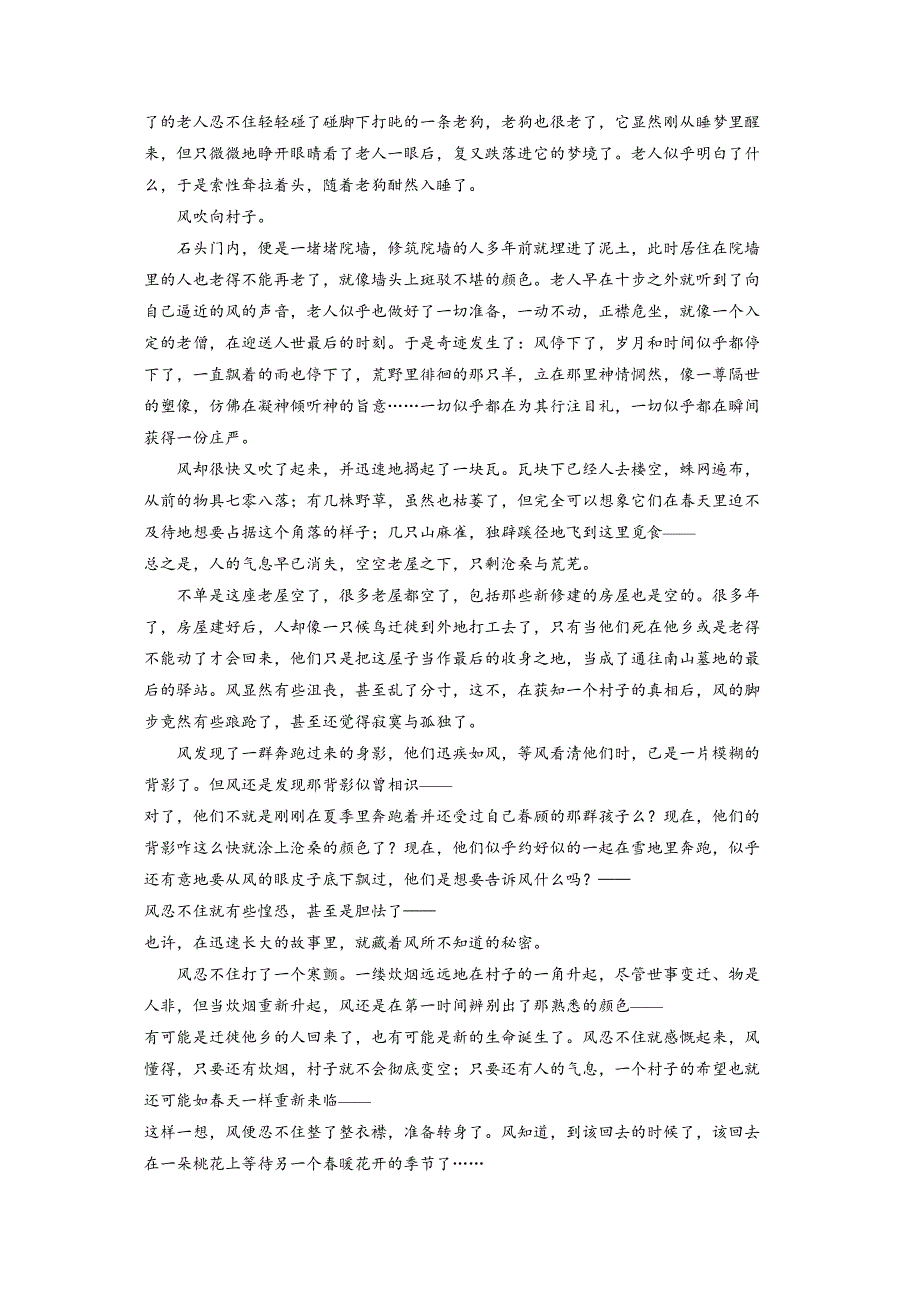 了的老人忍不住轻轻碰了碰脚下打盹的一条老狗，老狗也很老了，它显然刚从睡梦里醒来，但只微微地睁开眼睛看了老人一眼后，复又跌落进它的梦境了。老人似乎明白了什么，于是索性耷拉着头，随着老狗酣然入睡了。

风吹向村子。

石头门内，便是一堵堵院墙，修筑院墙的人多年前就埋进了泥土，此时居住在院墙里的人也老得不能再老了，就像墙头上斑驳不堪的颜色。老人早在十步之外就听到了向自己逼近的风的声音，老人似乎也做好了一切准备，一动不动，正襟危坐，就像一个入定的老僧，在迎送人世最后的时刻。于是奇迹发生了：风停下了，岁月和时间似乎都停下了，一直飘着的雨也停下了，荒野里徘徊的那只羊，立在那里神情惆然，像一尊隔世的塑像，仿佛在凝神倾听神的旨意……一切似乎都在为其行注目礼，一切似乎都在瞬间获得一份庄严。

风却很快又吹了起来，并迅速地揭起了一块瓦。瓦块下已经人去楼空，蛛网遍布，从前的物具七零八落；有几株野草，虽然也枯萎了，但完全可以想象它们在春天里迫不及待地想要占据这个角落的样子；几只山麻雀，独辟蹊径地飞到这里觅食——
总之是，人的气息早已消失，空空老屋之下，只剩沧桑与荒芜。

不单是这座老屋空了，很多老屋都空了，包括那些新修建的房屋也是空的。很多年了，房屋建好后，人却像一只候鸟迁徙到外地打工去了，只有当他们死在他乡或是老得不能动了才会回来，他们只是把这屋子当作最后的收身之地，当成了通往南山墓地的最后的驿站。风显然有些沮丧，甚至乱了分寸，这不，在获知一个村子的真相后，风的脚步竟然有些踉跄了，甚至还觉得寂寞与孤独了。

风发现了一群奔跑过来的身影，他们迅疾如风，等风看清他们时，已是一片模糊的背影了。但风还是发现那背影似曾相识——
对了，他们不就是刚刚在夏季里奔跑着并还受过自己眷顾的那群孩子么？现在，他们的背影咋这么快就涂上沧桑的颜色了？现在，他们似乎约好似的一起在雪地里奔跑，似乎还有意地要从风的眼皮子底下飘过，他们是想要告诉风什么吗？——
风忍不住就有些惶恐，甚至是胆怯了——
也许，在迅速长大的故事里，就藏着风所不知道的秘密。

风忍不住打了一个寒颤。一缕炊烟远远地在村子的一角升起，尽管世事变迁、物是人非，但当炊烟重新升起，风还是在第一时间辨别出了那熟悉的颜色——
有可能是迁徙他乡的人回来了，也有可能是新的生命诞生了。风忍不住就感慨起来，风懂得，只要还有炊烟，村子就不会彻底变空；只要还有人的气息，一个村子的希望也就还可能如春天一样重新来临——
这样一想，风便忍不住整了整衣襟，准备转身了。风知道，到该回去的时候了，该回去在一朵桃花上等待另一个春暖花开的季节了……